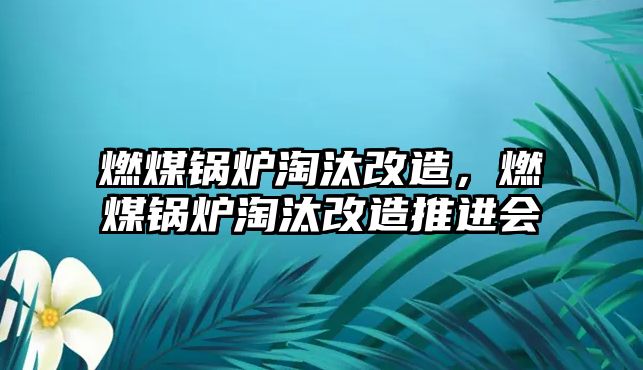 燃煤锅炉淘汰改造，燃煤锅炉淘汰改造推进会